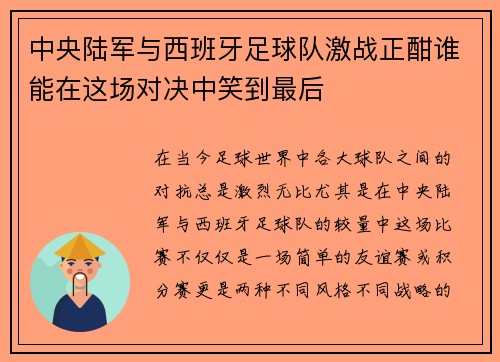 中央陆军与西班牙足球队激战正酣谁能在这场对决中笑到最后

在当今足球世界中各大球队之间的对抗总是激烈无比尤其是在中央陆军与西班牙足球队的较量中这场比赛不仅仅是一场简单的友谊赛或积分赛更是两种不同风格不同战略的